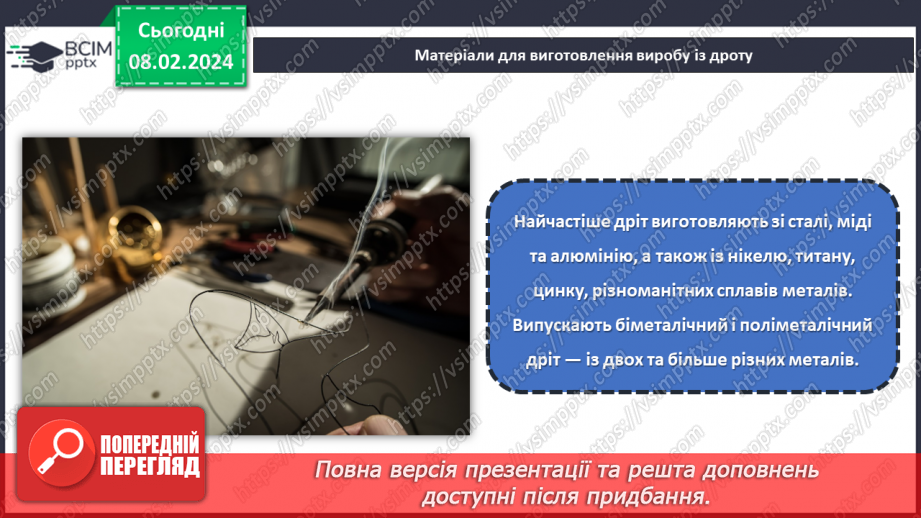 ВСІМ pptx

Сьогодні 08.02.2024

Матеріали для виготовлення виробу із дроту

Найчастіше дріт виготовляють зі сталі, міді та алюмінію, а також із нікелю, титану, цинку, різноманітних сплавів металів. Випускають біметалічний і поліметалічний дріт — із двох та більше різних металів.

ПОПЕРЕДНІЙ ПЕРЕГЛЯД

Повна версія презентації та решта доповнень доступні після придбання.

https://vsimpptx.com